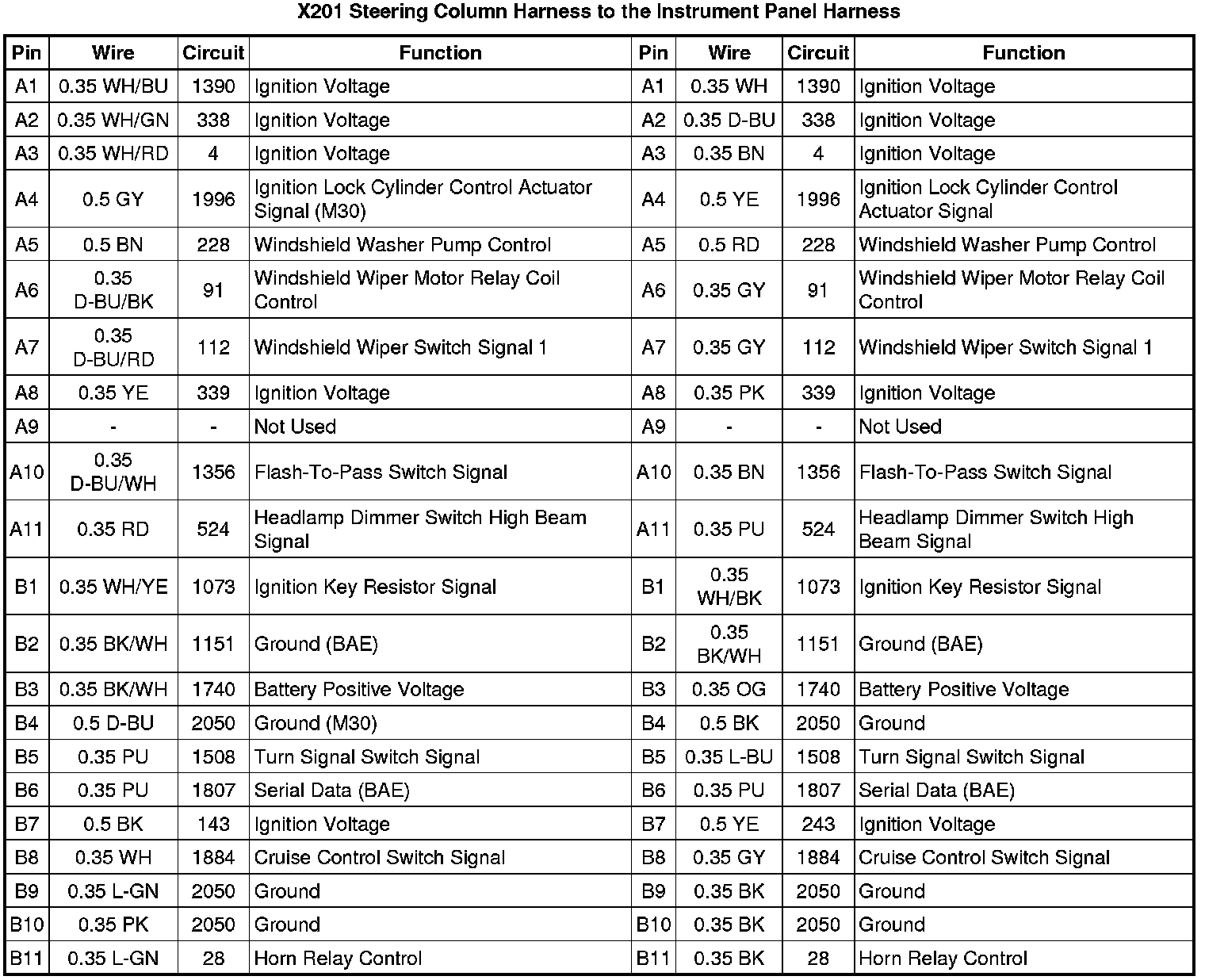 X201 Steering Column Harness to the Instrument Panel Harness

| Pin | Wire | Circuit | Function | Pin | Wire | Circuit | Function |
|---|---|---|---|---|---|---|---|
| A1 | 0.35 WH/BU | 1390 | Ignition Voltage | A1 | 0.35 WH | 1390 | Ignition Voltage |
| A2 | 0.35 WH/GN | 338 | Ignition Voltage | A2 | 0.35 D-BU | 338 | Ignition Voltage |
| A3 | 0.35 WH/RD | 4 | Ignition Voltage | A3 | 0.35 BN | 4 | Ignition Voltage |
| A4 | 0.5 GY | 1996 | Ignition Lock Cylinder Control Actuator Signal (M30) | A4 | 0.5 YE | 1996 | Ignition Lock Cylinder Control Actuator Signal |
| A5 | 0.5 BN | 228 | Windshield Washer Pump Control | A5 | 0.5 RD | 228 | Windshield Washer Pump Control |
| A6 | 0.35 D-BU/BK | 91 | Windshield Wiper Motor Relay Coil Control | A6 | 0.35 GY | 91 | Windshield Wiper Motor Relay Coil Control |
| A7 | 0.35 D-BU/RD | 112 | Windshield Wiper Switch Signal 1 | A7 | 0.35 GY | 112 | Windshield Wiper Switch Signal 1 |
| A8 | 0.35 YE | 339 | Ignition Voltage | A8 | 0.35 PK | 339 | Ignition Voltage |
| A9 | - | - | Not Used | A9 | - | - | Not Used |
| A10 | 0.35 D-BU/WH | 1356 | Flash-To-Pass Switch Signal | A10 | 0.35 BN | 1356 | Flash-To-Pass Switch Signal |
| A11 | 0.35 RD | 524 | Headlamp Dimmer Switch High Beam Signal | A11 | 0.35 PU | 524 | Headlamp Dimmer Switch High Beam Signal |
| B1 | 0.35 WH/YE | 1073 | Ignition Key Resistor Signal | B1 | 0.35 WH/BK | 1073 | Ignition Key Resistor Signal |
| B2 | 0.35 BK/WH | 1151 | Ground (BAE) | B2 | 0.35 BK/WH | 1151 | Ground (BAE) |
| B3 | 0.35 BK/WH | 1740 | Battery Positive Voltage | B3 | 0.35 OG | 1740 | Battery Positive Voltage |
| B4 | 0.5 D-BU | 2050 | Ground (M30) | B4 | 0.5 BK | 2050 | Ground |
| B5 | 0.35 PU | 1508 | Turn Signal Switch Signal | B5 | 0.35 L-BU | 1508 | Turn Signal Switch Signal |
| B6 | 0.35 PU | 1807 | Serial Data (BAE) | B6 | 0.35 PU | 1807 | Serial Data (BAE) |
| B7 | 0.5 BK | 143 | Ignition Voltage | B7 | 0.5 YE | 243 | Ignition Voltage |
| B8 | 0.35 WH | 1884 | Cruise Control Switch Signal | B8 | 0.35 GY | 1884 | Cruise Control Switch Signal |
| B9 | 0.35 L-GN | 2050 | Ground | B9 | 0.35 BK | 2050 | Ground |
| B10 | 0.35 PK | 2050 | Ground | B10 | 0.35 BK | 2050 | Ground |
| B11 | 0.35 L-GN | 28 | Horn Relay Control | B11 | 0.35 BK | 28 | Horn Relay Control |